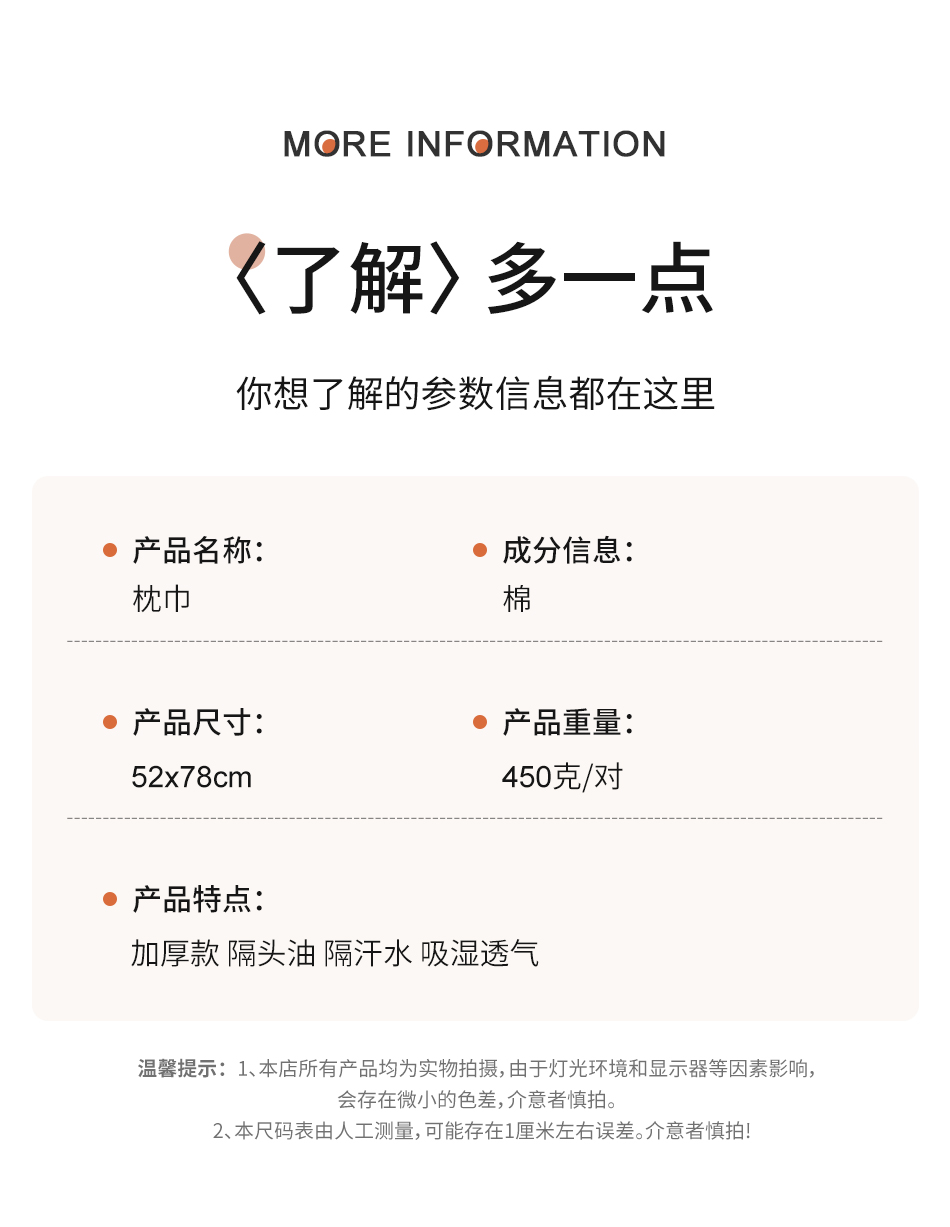 MORE INFORMATION

〈了解〉多一点

你想了解的参数信息都在这里

• 产品名称：
枕巾

• 成分信息：
棉

• 产品尺寸：
52x78cm

• 产品重量：
450克/对

• 产品特点：
加厚款 隔头油 隔汗水 吸湿透气

温馨提示：1、本店所有产品均为实物拍摄，由于灯光环境和显示器等因素影响，会存在微小的色差，介意者慎拍。
2、本尺码表由人工测量，可能存在1厘米左右误差。介意者慎拍！